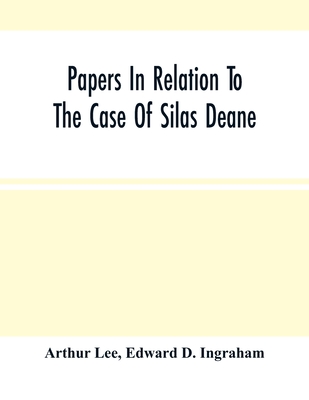 Papers In Relation To The Case Of Silas Deane

Arthur Lee, Edward D. Ingraham